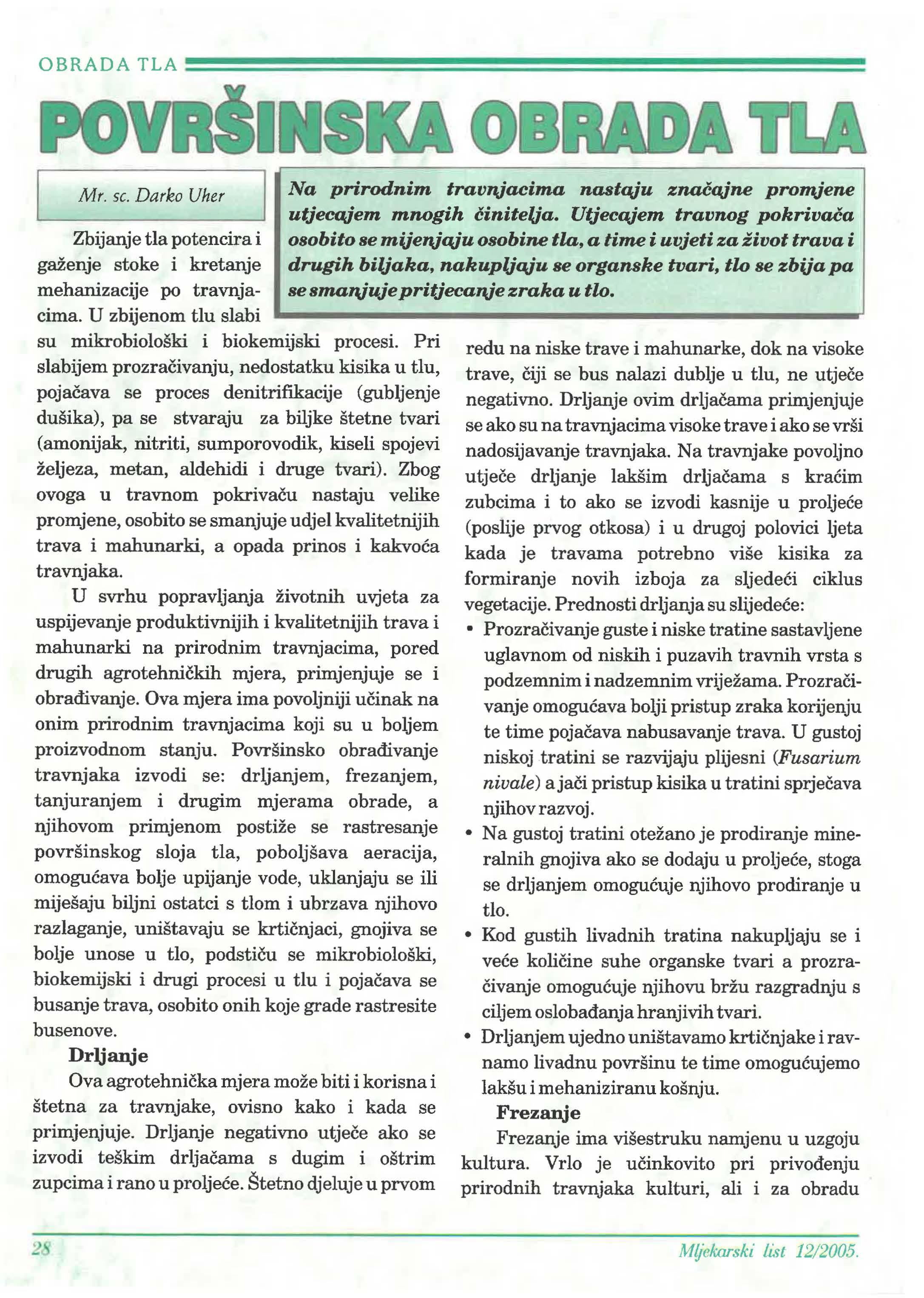 OBRADA TLA

POVRŠINSKA OBRADA TLA

Mr. sc. Darko Uher

Na prirodnim travnjacima nastaju značajne promjene utjecajem mnogih činitelja. Utjecajem travnog pokrivača osobito se mijenjaju osobine tla, a time i uvjeti za život trava i drugih biljaka, nakupljaju se organske tvari, tlo se zbija pa se smanjuje pritjecanje zraka u tlo.

Zbijanje tla potencira i gaženje stoke i kretanje mehanizacije po travnjacima. U zbijenom tlu slabi su mikrobiološki i biokemijski procesi. Pri slabijem prozračivanju, nedostatku kisika u tlu, pojačava se proces denitrifikacije (gubljenje dušika), pa se stvaraju za biljke štetne tvari (amonijak, nitriti, sumporovodik, kiseli spojevi željeza, metan, aldehidi i druge tvari). Zbog ovoga u travnom pokrivaču nastaju velike promjene, osobito se smanjuje udjel kvalitetnijih trava i mahunarki, a opada prinos i kakvoća travnjaka.

U svrhu popravljanja životnih uvjeta za uspijevanje produktivnijih i kvalitetnijih trava i mahunarki na prirodnim travnjacima, pored drugih agrotehničkih mjera, primjenjuje se i obrađivanje. Ova mjera ima povoljniji učinak na onim prirodnim travnjacima koji su u boljem proizvodnom stanju. Površinsko obrađivanje travnjaka izvodi se: drljanjem, frezanjem, tanjuranjem i drugim mjerama obrade, a njihovom primjenom postiže se rastresanje površinskog sloja tla, poboljšava aeracija, omogućava bolje upijanje vode, uklanjaju se ili miješaju biljni ostatci s tlom i ubrzava njihovo razlaganje, uništavaju se krtičnjaci, gnojiva se bolje unose u tlo, podstiču se mikrobiološki, biokemijski i drugi procesi u tlu i pojačava se busanje trava, osobito onih koje grade rastresite busenove.

Drljanje

Ova agrotehnička mjera može biti i korisna i štetna za travnjake, ovisno kako i kada se primjenjuje. Drljanje negativno utječe ako se izvodi teškim drljačama s dugim i oštrim zupcima i rano u proljeće. Štetno djeluje u prvom redu na niske trave i mahunarke, dok na visoke trave, čiji se bus nalazi dublje u tlu, ne utječe negativno. Drljanje ovim drljačama primjenjuje se ako su na travnjacima visoke trave i ako se vrši nadosijavanje travnjaka. Na travnjake povoljno utječe drljanje lakšim drljačama s kraćim zubcima i to ako se izvodi kasnije u proljeće (poslije prvog otkosa) i u drugoj polovici ljeta kada je travama potrebno više kisika za formiranje novih izboja za sljedeći ciklus vegetacije. Prednosti drljanja su slijedeće:

• Prozračivanje guste i niske tratine sastavljene uglavnom od niskih i puzavih travnih vrsta s podzemnim i nadzemnim vriježama. Prozračivanje omogućava bolji pristup zraka korijenju te time pojačava nabusavanje trava. U gustoj niskoj tratini se razvijaju plijesni (Fusarium nivale) a jači pristup kisika u tratini sprječava njihov razvoj.
• Na gustoj tratini otežano je prodiranje mineralnih gnojiva ako se dodaju u proljeće, stoga se drljanjem omogućuje njihovo prodiranje u tlo.
• Kod gustih livadnih tratina nakupljaju se i veće količine suhe organske tvari a prozračivanje omogućuje njihovu bržu razgradnju s ciljem oslobađanja hranjivih tvari.
• Drljanjem ujedno uništavamo krtičnjake i ravnamo livadnu površinu te time omogućujemo lakšu i mehaniziranu košnju.

Frezanje

Frezanje ima višestruku namjenu u uzgoju kultura. Vrlo je učinkovito pri privođenju prirodnih travnjaka kulturi, ali i za obradu

28

Mljekarski list 12/2005.